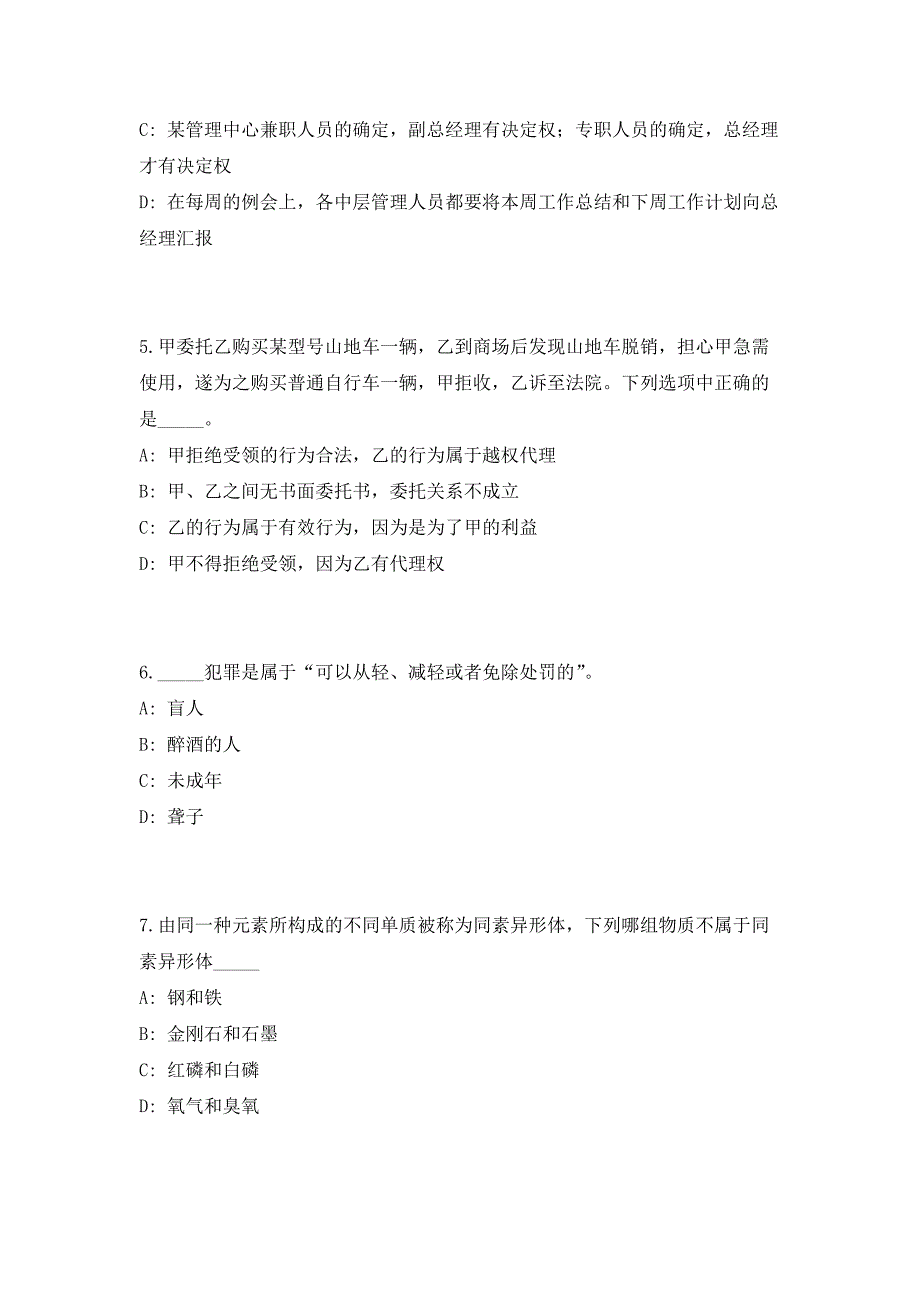 C: 某管理中心兼职人员的确定，副总经理有决定权；专职人员的确定，总经理才有决定权

D: 在每周的例会上，各中层管理人员都要将本周工作总结和下周工作计划向总经理汇报

5.甲委托乙购买某型号山地车一辆，乙到商场后发现山地车脱销，担心甲急需使用，遂为之购买普通自行车一辆，甲拒收，乙诉至法院。下列选项中正确的是_____。

A: 甲拒绝受领的行为合法，乙的行为属于越权代理

B: 甲、乙之间无书面委托书，委托关系不成立

C: 乙的行为属于有效行为，因为是为了甲的利益

D: 甲不得拒绝受领，因为乙有代理权

6._____犯罪是属于“可以从轻、减轻或者免除处罚的”。

A: 盲人

B: 醉酒的人

C: 未成年

D: 聋子

7.由同一种元素所构成的不同单质被称为同素异形体，下列哪组物质不属于同素异形体_____

A: 钢和铁

B: 金刚石和石墨

C: 红磷和白磷

D: 氧气和臭氧